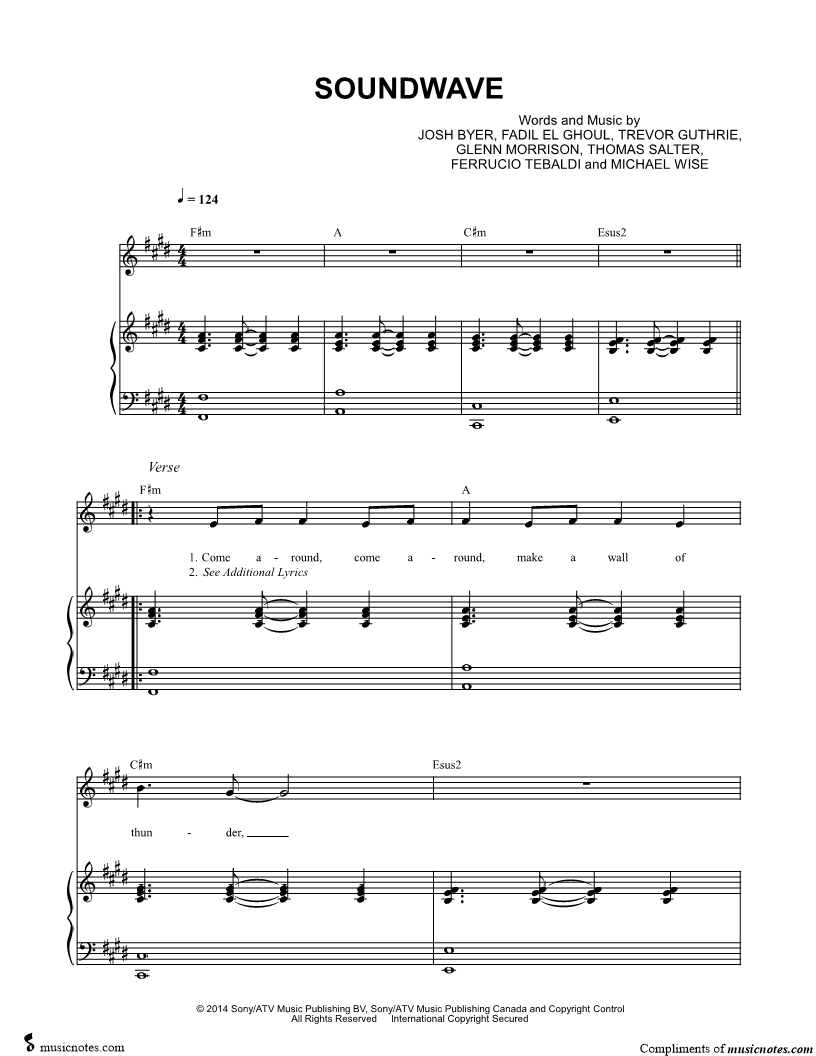 SOUNDWAVE

Words and Music by
JOSH BYER, FADIL EL GHOUL, TREVOR GUTHRIE,
GLENN MORRISON, THOMAS SALTER,
FERRUCIO TEBALDI and MICHAEL WISE

♩ = 124

F♯m A C♯m Esus2

Verse

F♯m A

1. Come a - round, come a - round, make a wall of
2. See Additional Lyrics

C♯m Esus2

thun - der,

© 2014 Sony/ATV Music Publishing BV, Sony/ATV Music Publishing Canada and Copyright Control
All Rights Reserved International Copyright Secured

musicnotes.com

Compliments of musicnotes.com